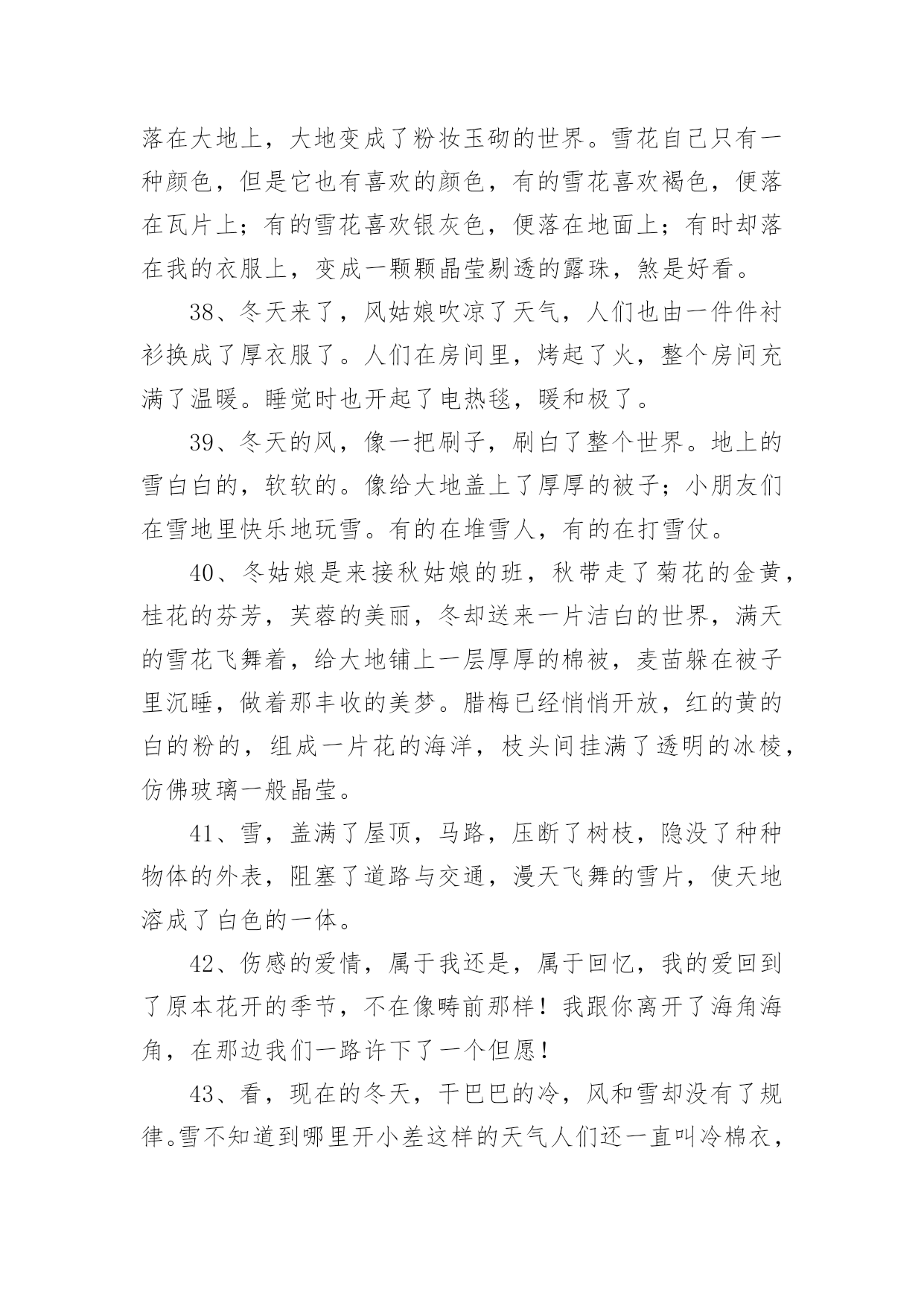 落在大地上，大地变成了粉妆玉砌的世界。雪花自己只有一种颜色，但是它也有喜欢的颜色，有的雪花喜欢褐色，便落在瓦片上；有的雪花喜欢银灰色，便落在地面上；有时却落在我的衣服上，变成一颗颗晶莹剔透的露珠，煞是好看。

38、冬天来了，风姑娘吹凉了天气，人们也由一件件衬衫换成了厚衣服了。人们在房间里，烤起了火，整个房间充满了温暖。睡觉时也开起了电热毯，暖和极了。

39、冬天的风，像一把刷子，刷白了整个世界。地上的雪白白的，软软的。像给大地盖上了厚厚的被子；小朋友们在雪地里快乐地玩雪。有的在堆雪人，有的在打雪仗。

40、冬姑娘是来接秋姑娘的班，秋带走了菊花的金黄，桂花的芬芳，芙蓉的美丽，冬却送来一片洁白的世界，满天的雪花飞舞着，给大地铺上一层厚厚的棉被，麦苗躲在被子里沉睡，做着那丰收的美梦。腊梅已经悄悄开放，红的黄的白的粉的，组成一片花的海洋，枝头间挂满了透明的冰棱，仿佛玻璃一般晶莹。

41、雪，盖满了屋顶，马路，压断了树枝，隐没了种种物体的外表，阻塞了道路与交通，漫天飞舞的雪片，使天地溶成了白色的一体。

42、伤感的爱情，属于我还是，属于回忆，我的爱回到了原本花开的季节，不在像畴前那样！我跟你离开了海角海角，在那边我们一路许下了一个但愿！

43、看，现在的冬天，干巴巴的冷，风和雪却没有了规律。雪不知道到哪里开小差这样的天气人们还一直叫冷棉衣，